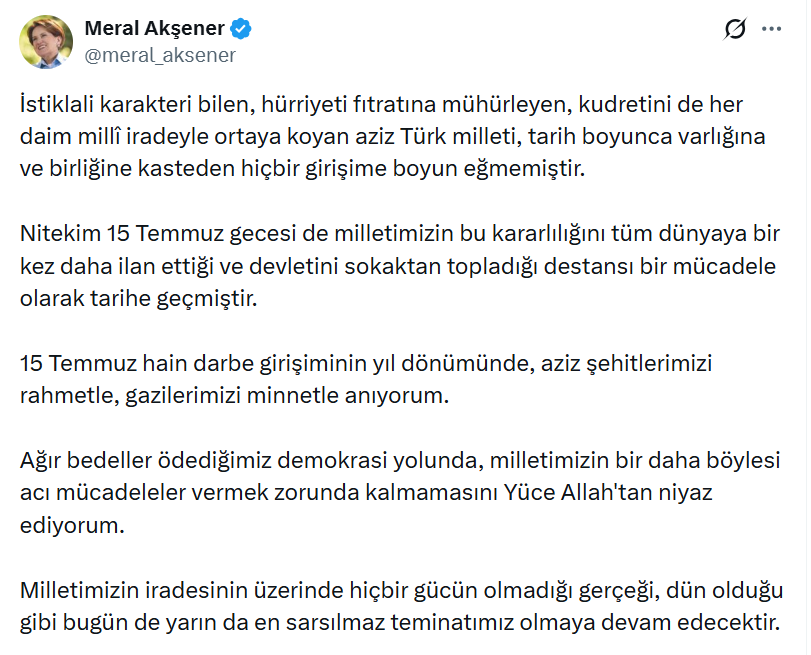 Meral Akşener
@meral_aksener

İstiklali karakteri bilen, hürriyeti fıtratına mühürleyen, kudretini de her daim millî iradeyle ortaya koyan aziz Türk milleti, tarih boyunca varlığına ve birliğine kasteden hiçbir girişime boyun eğmemiştir.

Nitekim 15 Temmuz gecesi de milletimizin bu kararlılığını tüm dünyaya bir kez daha ilan ettiği ve devletini sokaktan topladığı destansı bir mücadele olarak tarihe geçmiştir.

15 Temmuz hain darbe girişiminin yıl dönümünde, aziz şehitlerimizi rahmetle, gazilerimizi minnetle anıyorum.

Ağır bedeller ödediğimiz demokrasi yolunda, milletimizin bir daha böylesi acı mücadeleler vermek zorunda kalmamasını Yüce Allah'tan niyaz ediyorum.

Milletimizin iradesinin üzerinde hiçbir gücün olmadığı gerçeği, dün olduğu gibi bugün de yarın da en sarsılmaz teminatımız olmaya devam edecektir.